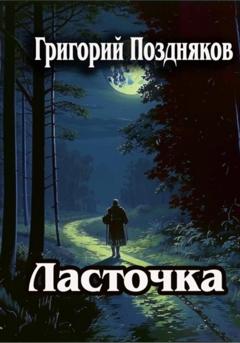 Григорий Поздняков

Ласточка